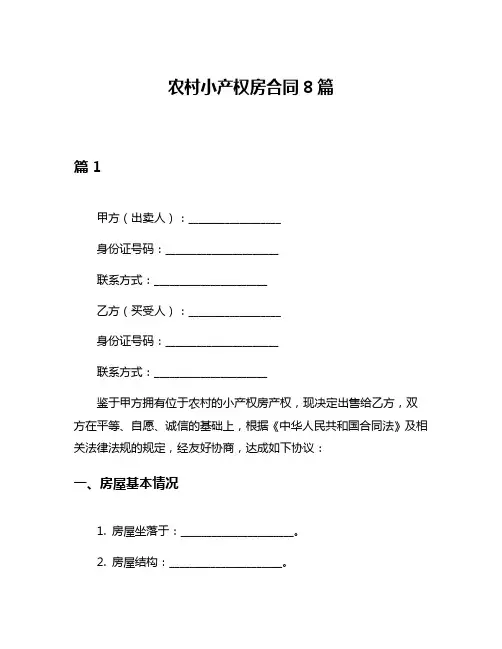 农村小产权房合同 8 篇

篇 1

甲方（出卖人）：________________

身份证号码：____________________

联系方式：____________________

乙方（买受人）：________________

身份证号码：____________________

联系方式：____________________

鉴于甲方拥有位于农村的小产权房产权，现决定出售给乙方，双方在平等、自愿、诚信的基础上，根据《中华人民共和国合同法》及相关法律法规的规定，经友好协商，达成如下协议：

一、房屋基本情况

1. 房屋坐落于：____________________。

2. 房屋结构：____________________。